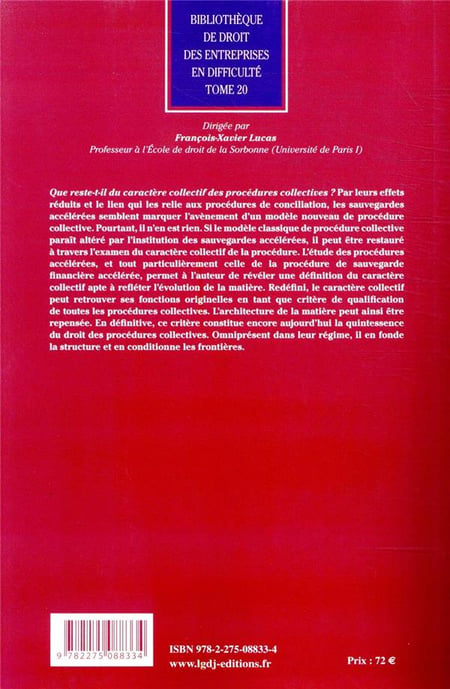 BIBLIOTHÈQUE DE DROIT DES ENTREPRISES EN DIFFICULTÉ TOME 20

Dirigée par
François-Xavier Lucas
Professeur à l'École de droit de la Sorbonne (Université de Paris I)

Que reste-t-il du caractère collectif des procédures collectives ? Par leurs effets réduits et le lien qui les relie aux procédures de conciliation, les sauvegardes accélérées semblent marquer l'avènement d'un modèle nouveau de procédure collective. Pourtant, il n'en est rien. Si le modèle classique de procédure collective paraît altéré par l'institution des sauvegardes accélérées, il peut être restauré à travers l'examen du caractère collectif de la procédure. L'étude des procédures accélérées, et tout particulièrement celle de la procédure de sauvegarde financière accélérée, permet à l'auteur de révéler une définition du caractère collectif apte à refléter l'évolution de la matière. Redéfini, le caractère collectif peut retrouver ses fonctions originelles en tant que critère de qualification de toutes les procédures collectives. L'architecture de la matière peut ainsi être repensée. En définitive, ce critère constitue encore aujourd'hui la quintessence du droit des procédures collectives. Omniprésent dans leur régime, il en fonde la structure et en conditionne les frontières.

9 782275 088334

ISBN 978-2-275-08833-4
www.lgdj-editions.fr

Prix : 72 €